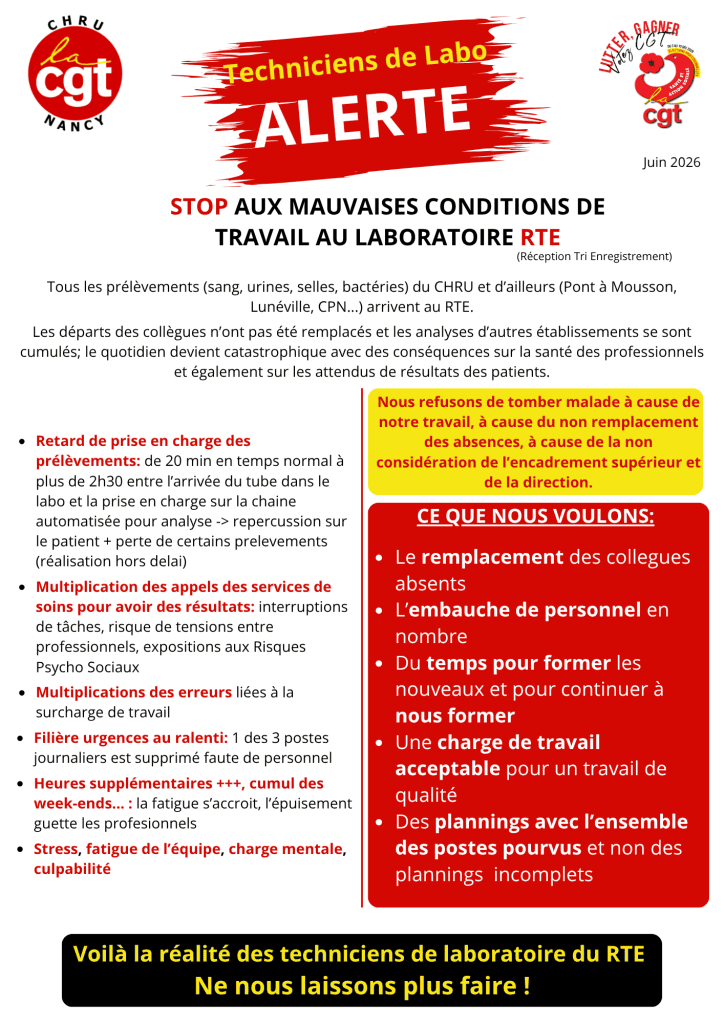 CHRU
la cgt
NANCY

Techniciens de Labo
ALERTE

LUTTER, GAGNER
Votez CGT
la cgt

Juin 2026

STOP AUX MAUVAISES CONDITIONS DE TRAVAIL AU LABORATOIRE RTE
(Réception Tri Enregistrement)

Tous les prélèvements (sang, urines, selles, bactéries) du CHRU et d'ailleurs (Pont à Mousson, Lunéville, CPN...) arrivent au RTE.

Les départs des collègues n'ont pas été remplacés et les analyses d'autres établissements se sont cumulés; le quotidien devient catastrophique avec des conséquences sur la santé des professionnels et également sur les attendus de résultats des patients.

- Retard de prise en charge des prélèvements: de 20 min en temps normal à plus de 2h30 entre l'arrivée du tube dans le labo et la prise en charge sur la chaine automatisée pour analyse -> repercussion sur le patient + perte de certains prelevements (réalisation hors delai)
- Multiplication des appels des services de soins pour avoir des résultats: interruptions de tâches, risque de tensions entre professionnels, expositions aux Risques Psycho Sociaux
- Multiplications des erreurs liées à la surcharge de travail
- Filière urgences au ralenti: 1 des 3 postes journaliers est supprimé faute de personnel
- Heures supplémentaires +++, cumul des week-ends... : la fatigue s'accroit, l'épuisement guette les profesionnels
- Stress, fatigue de l'équipe, charge mentale, culpabilité

Nous refusons de tomber malade à cause de notre travail, à cause du non remplacement des absences, à cause de la non considération de l'encadrement supérieur et de la direction.

CE QUE NOUS VOULONS:
- Le remplacement des collegues absents
- L'embauche de personnel en nombre
- Du temps pour former les nouveaux et pour continuer à nous former
- Une charge de travail acceptable pour un travail de qualité
- Des plannings avec l'ensemble des postes pourvus et non des plannings incomplets

Voilà la réalité des techniciens de laboratoire du RTE
Ne nous laissons plus faire !